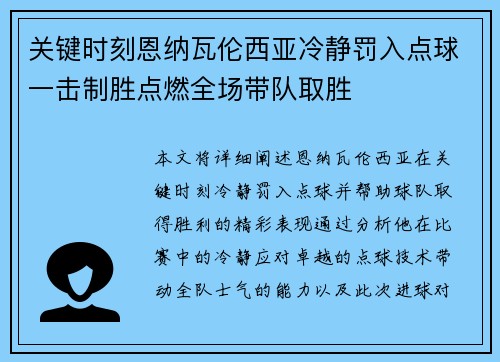 关键时刻恩纳瓦伦西亚冷静罚入点球一击制胜点燃全场带队取胜

本文将详细阐述恩纳瓦伦西亚在关键时刻冷静罚入点球并帮助球队取得胜利的精彩表现通过分析他在比赛中的冷静应对卓越的点球技术带动全队士气的能力以及此次进球对